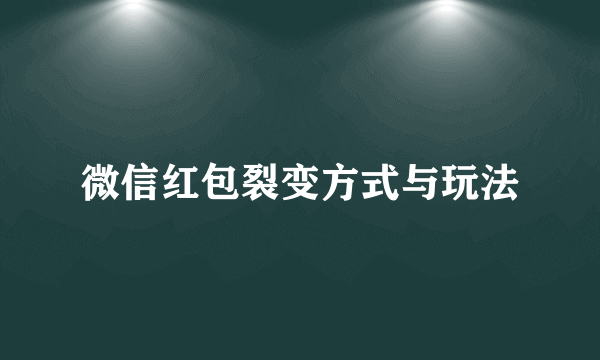 微信红包裂变方式与玩法